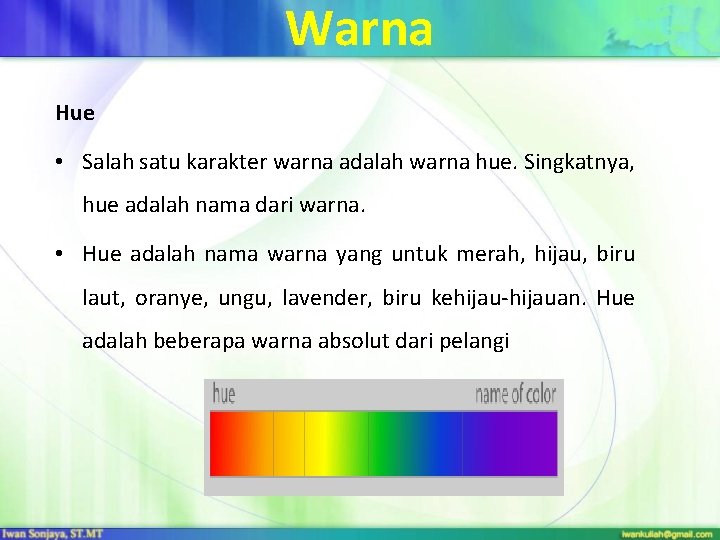 Warna

Hue

• Salah satu karakter warna adalah warna hue. Singkatnya, hue adalah nama dari warna.

• Hue adalah nama warna yang untuk merah, hijau, biru laut, oranye, ungu, lavender, biru kehijau-hijauan. Hue adalah beberapa warna absolut dari pelangi

hue

name of color

Iwan Sonjaya, ST.MT

iwankuliah@gmail.com